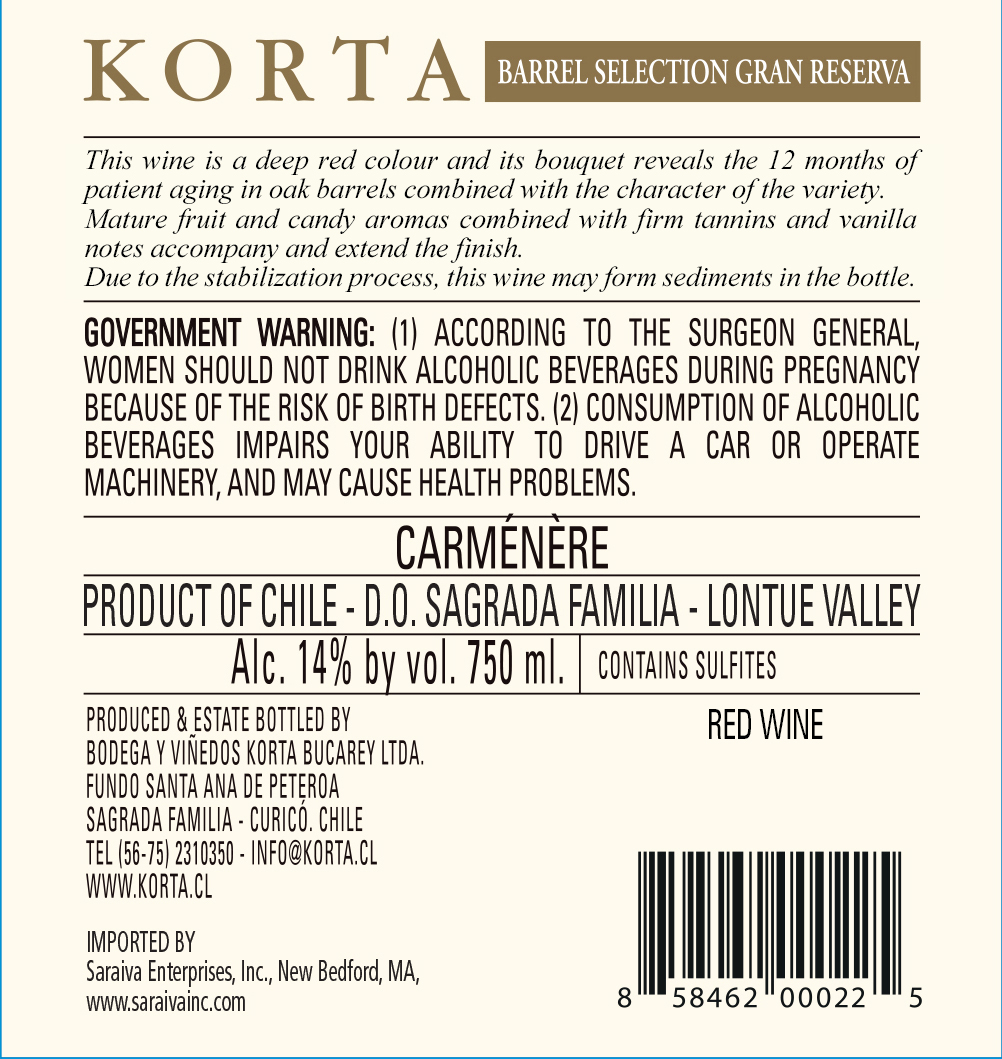 KORTA BARREL SELECTION GRAN RESERVA

This wine is a deep red colour and its bouquet reveals the 12 months of patient aging in oak barrels combined with the character of the variety. Mature fruit and candy aromas combined with firm tannins and vanilla notes accompany and extend the finish.

Due to the stabilization process, this wine may form sediments in the bottle.

GOVERNMENT WARNING: (1) ACCORDING TO THE SURGEON GENERAL, WOMEN SHOULD NOT DRINK ALCOHOLIC BEVERAGES DURING PREGNANCY BECAUSE OF THE RISK OF BIRTH DEFECTS. (2) CONSUMPTION OF ALCOHOLIC BEVERAGES IMPAIRS YOUR ABILITY TO DRIVE A CAR OR OPERATE MACHINERY, AND MAY CAUSE HEALTH PROBLEMS.

CARMÉNÈRE

PRODUCT OF CHILE - D.O. SAGRADA FAMILIA - LONTUE VALLEY

Alc. 14% by vol. 750 ml. CONTAINS SULFITES

PRODUCED & ESTATE BOTTLED BY
BODEGA Y VIÑEDOS KORTA BUCAREY LTDA.
FUNDO SANTA ANA DE PETEROA
SAGRADA FAMILIA - CURICÓ. CHILE
TEL (56-75) 2310350 - INFO@KORTA.CL
WWW.KORTA.CL

IMPORTED BY
Saraiva Enterprises, Inc., New Bedford, MA,
www.saraivainc.com

RED WINE

8 58462 00022 5